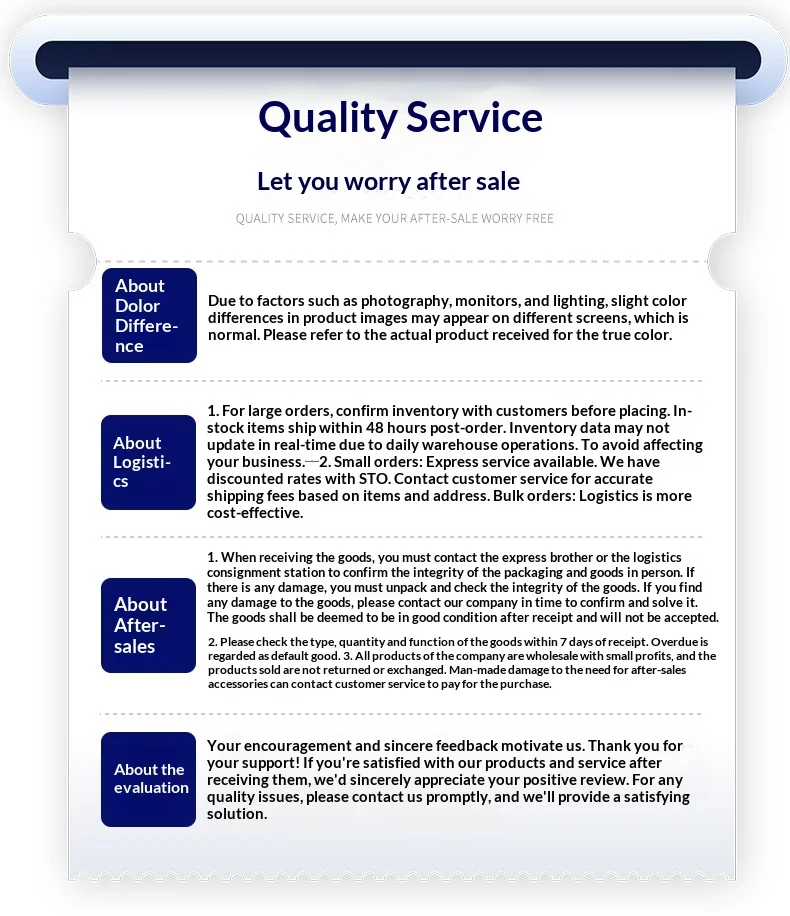 Quality Service

Let you worry after sale

QUALITY SERVICE, MAKE YOUR AFTER-SALE WORRY FREE

About Dolor Difference

Due to factors such as photography, monitors, and lighting, slight color differences in product images may appear on different screens, which is normal. Please refer to the actual product received for the true color.

About Logistics

1. For large orders, confirm inventory with customers before placing. In-stock items ship within 48 hours post-order. Inventory data may not update in real-time due to daily warehouse operations. To avoid affecting your business.—2. Small orders: Express service available. We have discounted rates with STO. Contact customer service for accurate shipping fees based on items and address. Bulk orders: Logistics is more cost-effective.

About After-sales

1. When receiving the goods, you must contact the express brother or the logistics consignment station to confirm the integrity of the packaging and goods in person. If there is any damage, you must unpack and check the integrity of the goods. If you find any damage to the goods, please contact our company in time to confirm and solve it. The goods shall be deemed to be in good condition after receipt and will not be accepted.

2. Please check the type, quantity and function of the goods within 7 days of receipt. Overdue is regarded as default good. 3. All products of the company are wholesale with small profits, and the products sold are not returned or exchanged. Man-made damage to the need for after-sales accessories can contact customer service to pay for the purchase.

About the evaluation

Your encouragement and sincere feedback motivate us. Thank you for your support! If you're satisfied with our products and service after receiving them, we'd sincerely appreciate your positive review. For any quality issues, please contact us promptly, and we'll provide a satisfying solution.